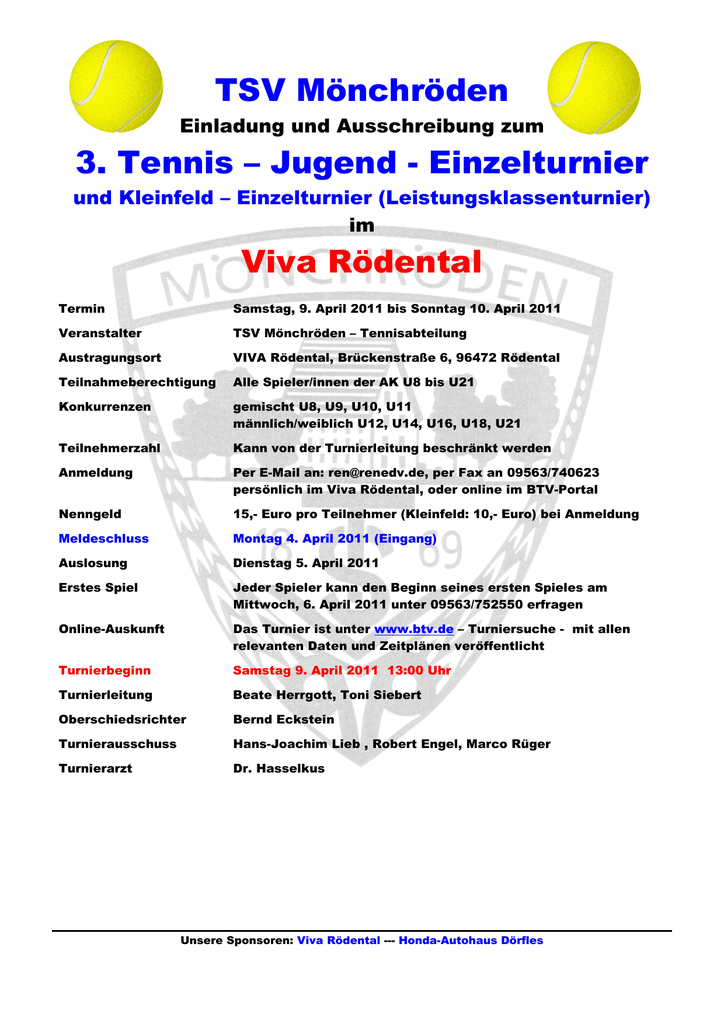 TSV Mönchröden

Einladung und Ausschreibung zum

3. Tennis – Jugend - Einzelturnier

und Kleinfeld – Einzelturnier (Leistungsklassenturnier)

im

Viva Rödental

| | |
|---|---|
| Termin | Samstag, 9. April 2011 bis Sonntag 10. April 2011 |
| Veranstalter | TSV Mönchröden – Tennisabteilung |
| Austragungsort | VIVA Rödental, Brückenstraße 6, 96472 Rödental |
| Teilnahmeberechtigung | Alle Spieler/innen der AK U8 bis U21 |
| Konkurrenzen | gemischt U8, U9, U10, U11 männlich/weiblich U12, U14, U16, U18, U21 |
| Teilnehmerzahl | Kann von der Turnierleitung beschränkt werden |
| Anmeldung | Per E-Mail an: ren@renedv.de, per Fax an 09563/740623 persönlich im Viva Rödental, oder online im BTV-Portal |
| Nenngeld | 15,- Euro pro Teilnehmer (Kleinfeld: 10,- Euro) bei Anmeldung |
| Meldeschluss | Montag 4. April 2011 (Eingang) |
| Auslosung | Dienstag 5. April 2011 |
| Erstes Spiel | Jeder Spieler kann den Beginn seines ersten Spieles am Mittwoch, 6. April 2011 unter 09563/752550 erfragen |
| Online-Auskunft | Das Turnier ist unter www.btv.de – Turniersuche - mit allen relevanten Daten und Zeitplänen veröffentlicht |
| Turnierbeginn | Samstag 9. April 2011 13:00 Uhr |
| Turnierleitung | Beate Herrgott, Toni Siebert |
| Oberschiedsrichter | Bernd Eckstein |
| Turnierausschuss | Hans-Joachim Lieb , Robert Engel, Marco Rüger |
| Turnierarzt | Dr. Hasselkus |

Unsere Sponsoren: Viva Rödental --- Honda-Autohaus Dörfles